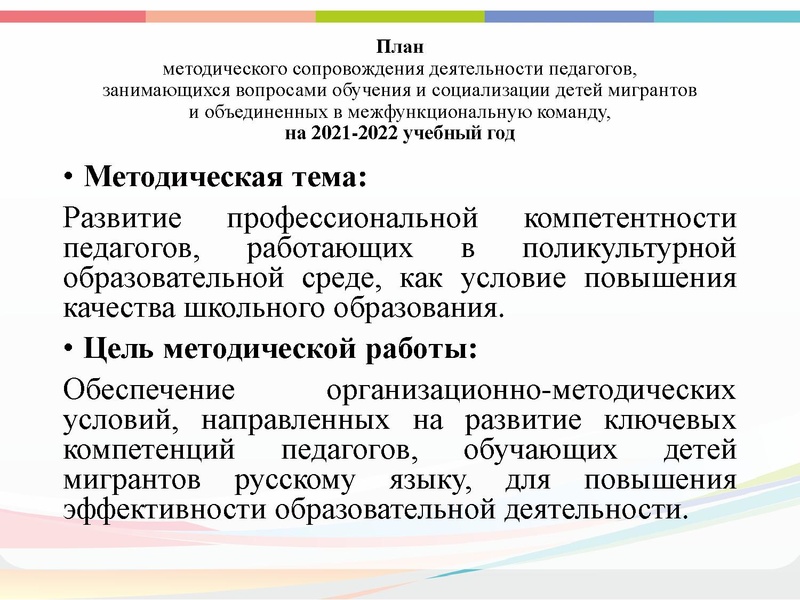 План
методического сопровождения деятельности педагогов,
занимающихся вопросами обучения и социализации детей мигрантов
и объединенных в межфункциональную команду,
на 2021-2022 учебный год

• Методическая тема:

Развитие профессиональной компетентности педагогов, работающих в поликультурной образовательной среде, как условие повышения качества школьного образования.

• Цель методической работы:

Обеспечение организационно-методических условий, направленных на развитие ключевых компетенций педагогов, обучающих детей мигрантов русскому языку, для повышения эффективности образовательной деятельности.